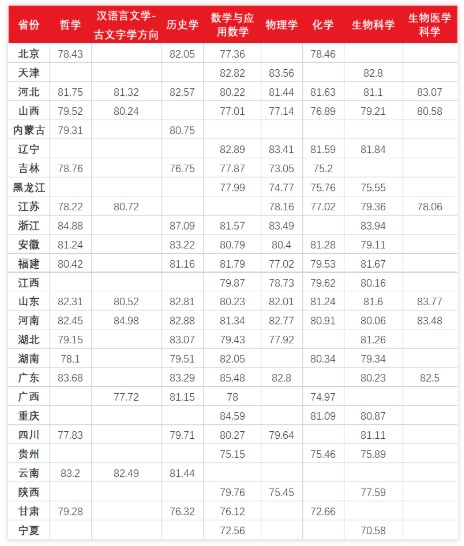 | 省份 | 哲学 | 汉语言文学-古文字学方向 | 历史学 | 数学与应用数学 | 物理学 | 化学 | 生物科学 | 生物医学科学 |
|---|---|---|---|---|---|---|---|---|
| 北京 | 78.43 | | 82.05 | 77.36 | | 78.46 | | |
| 天津 | | | | 82.82 | 83.56 | | 82.8 | |
| 河北 | 81.75 | 81.32 | 82.57 | 80.22 | 81.44 | 81.63 | 81.1 | 83.07 |
| 山西 | 79.52 | 80.24 | | 77.01 | 77.14 | 76.89 | 79.21 | 80.58 |
| 内蒙古 | 79.31 | | 80.75 | | | | | |
| 辽宁 | | | | 82.89 | 83.41 | 81.59 | 81.84 | |
| 吉林 | 78.76 | | 76.75 | 77.87 | 73.05 | 75.2 | | |
| 黑龙江 | | | | 77.99 | 74.77 | 75.76 | 75.55 | |
| 江苏 | 78.22 | 80.72 | | | 78.16 | 77.02 | 79.36 | 78.06 |
| 浙江 | 84.88 | | 87.09 | 81.57 | 83.49 | | 83.94 | |
| 安徽 | 81.24 | | 83.22 | 80.79 | 80.4 | 81.28 | 79.11 | |
| 福建 | 80.42 | | 81.16 | 81.79 | 77.02 | 79.53 | 81.67 | |
| 江西 | | | | 79.87 | 78.73 | 79.62 | 80.16 | |
| 山东 | 82.31 | 80.52 | 82.81 | 80.23 | 82.01 | 81.24 | 81.6 | 83.77 |
| 河南 | 82.45 | 84.98 | 82.88 | 81.34 | 82.77 | 80.91 | 80.06 | 83.48 |
| 湖北 | 79.15 | | 83.07 | 79.43 | 77.92 | | 81.26 | |
| 湖南 | 78.1 | | 79.51 | 82.05 | | 80.34 | 79.34 | |
| 广东 | 83.68 | | 83.29 | 85.48 | 82.8 | | 80.23 | 82.5 |
| 广西 | | 77.72 | 81.15 | 78 | | 74.97 | | |
| 重庆 | | | | 84.59 | | 81.09 | 80.87 | |
| 四川 | 77.83 | | 79.71 | 80.27 | 79.64 | | 81.11 | |
| 贵州 | | | | 75.15 | | 75.46 | 75.89 | |
| 云南 | 83.2 | 82.49 | 81.44 | | | | | |
| 陕西 | | | | 79.76 | 75.45 | | 77.59 | |
| 甘肃 | 79.28 | | 76.32 | 76.12 | | 72.66 | | |
| 宁夏 | | | | 72.56 | | | 70.58 | |